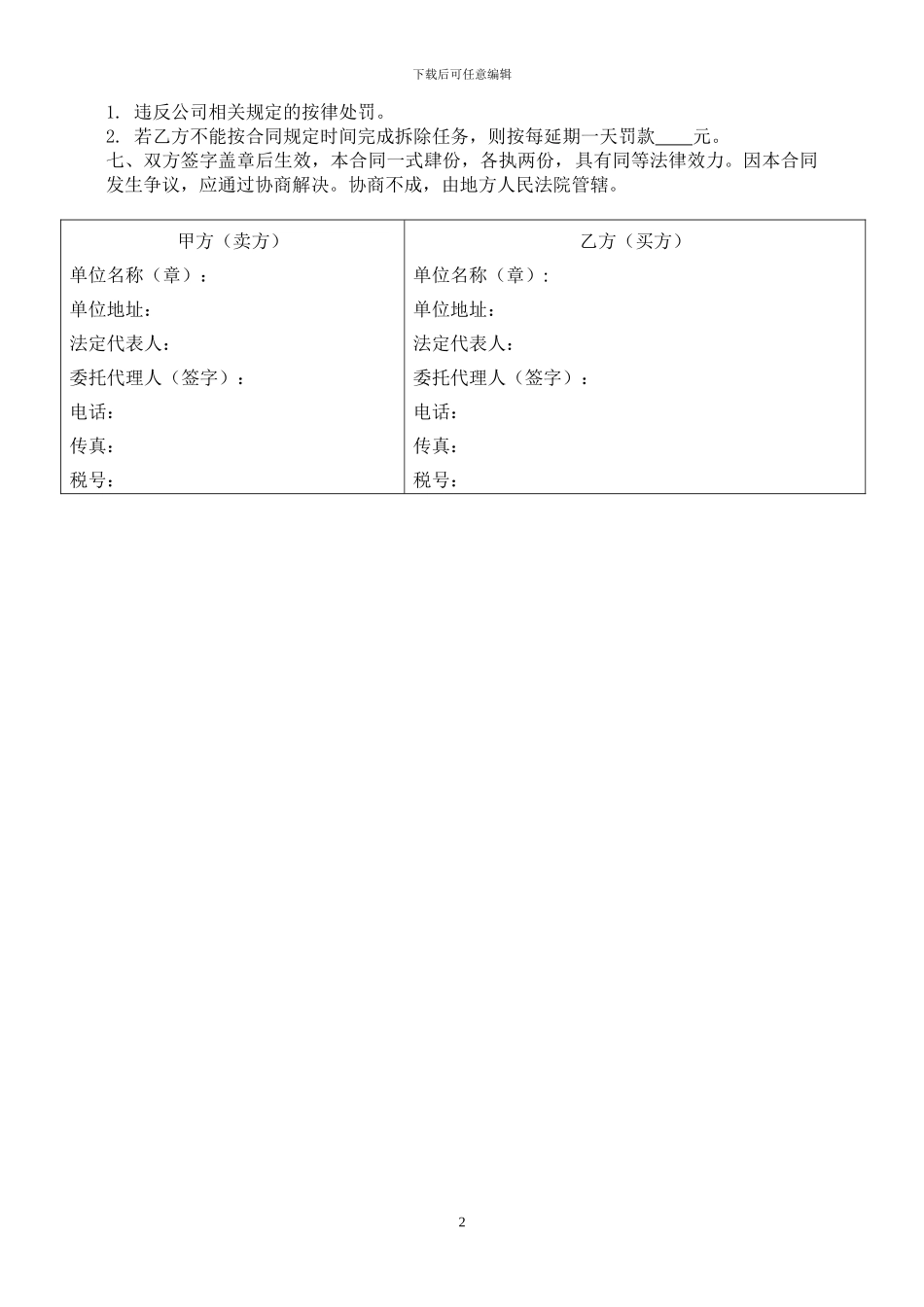 下载后可任意编辑

1. 违反公司相关规定的按律处罚。

2. 若乙方不能按合同规定时间完成拆除任务，则按每延期一天罚款____元。

七、双方签字盖章后生效，本合同一式肆份，各执两份，具有同等法律效力。因本合同发生争议，应通过协商解决。协商不成，由地方人民法院管辖。

| 甲方（卖方） | 乙方（买方） |
|---|---|
| 单位名称（章）： | 单位名称（章）： |
| 单位地址： | 单位地址： |
| 法定代表人： | 法定代表人： |
| 委托代理人（签字）： | 委托代理人（签字）： |
| 电话： | 电话： |
| 传真： | 传真： |
| 税号： | 税号： |

2